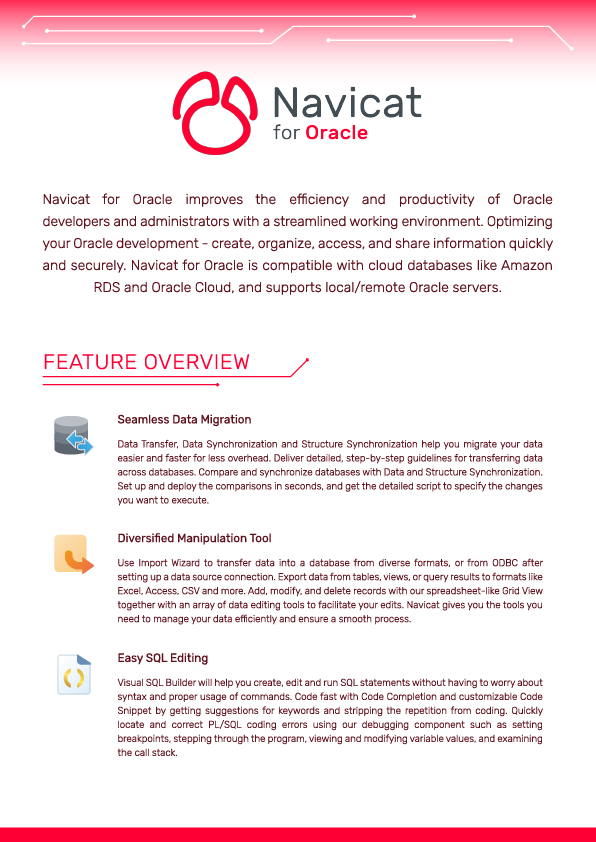 Navicat
for Oracle

Navicat for Oracle improves the efficiency and productivity of Oracle developers and administrators with a streamlined working environment. Optimizing your Oracle development - create, organize, access, and share information quickly and securely. Navicat for Oracle is compatible with cloud databases like Amazon RDS and Oracle Cloud, and supports local/remote Oracle servers.

FEATURE OVERVIEW

Seamless Data Migration

Data Transfer, Data Synchronization and Structure Synchronization help you migrate your data easier and faster for less overhead. Deliver detailed, step-by-step guidelines for transferring data across databases. Compare and synchronize databases with Data and Structure Synchronization. Set up and deploy the comparisons in seconds, and get the detailed script to specify the changes you want to execute.

Diversified Manipulation Tool

Use Import Wizard to transfer data into a database from diverse formats, or from ODBC after setting up a data source connection. Export data from tables, views, or query results to formats like Excel, Access, CSV and more. Add, modify, and delete records with our spreadsheet-like Grid View together with an array of data editing tools to facilitate your edits. Navicat gives you the tools you need to manage your data efficiently and ensure a smooth process.

Easy SQL Editing

Visual SQL Builder will help you create, edit and run SQL statements without having to worry about syntax and proper usage of commands. Code fast with Code Completion and customizable Code Snippet by getting suggestions for keywords and stripping the repetition from coding. Quickly locate and correct PL/SQL coding errors using our debugging component such as setting breakpoints, stepping through the program, viewing and modifying variable values, and examining the call stack.